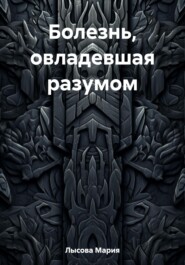 Болезнь, овладевшая разумом

Лысова Мария